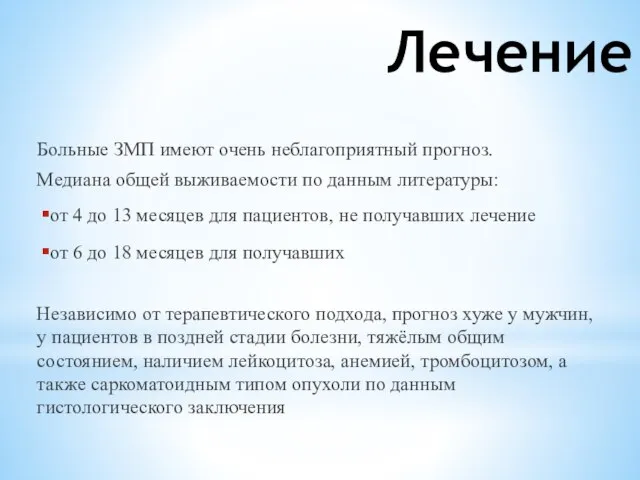 Лечение

Больные ЗМП имеют очень неблагоприятный прогноз.

Медиана общей выживаемости по данным литературы:

▪от 4 до 13 месяцев для пациентов, не получавших лечение

▪от 6 до 18 месяцев для получавших

Независимо от терапевтического подхода, прогноз хуже у мужчин, у пациентов в поздней стадии болезни, тяжёлым общим состоянием, наличием лейкоцитоза, анемией, тромбоцитозом, а также саркоматоидным типом опухоли по данным гистологического заключения